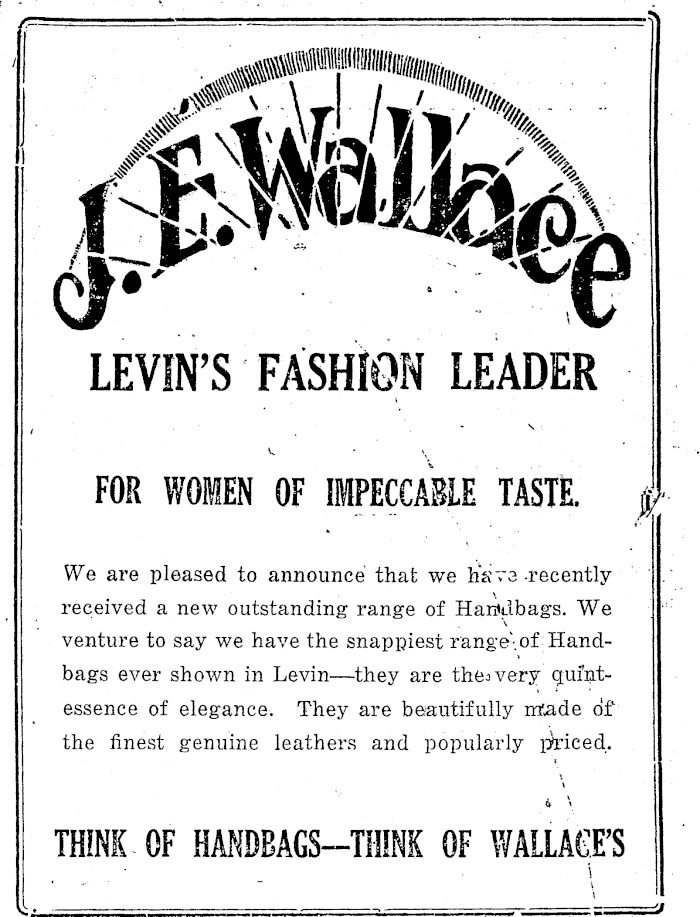 J. E. Wallace

LEVIN'S FASHION LEADER

FOR WOMEN OF IMPECCABLE TASTE.

We are pleased to announce that we have recently received a new outstanding range of Handbags. We venture to say we have the snappiest range of Handbags ever shown in Levin—they are the very quintessence of elegance. They are beautifully made of the finest genuine leathers and popularly priced.

THINK OF HANDBAGS—THINK OF WALLACE'S